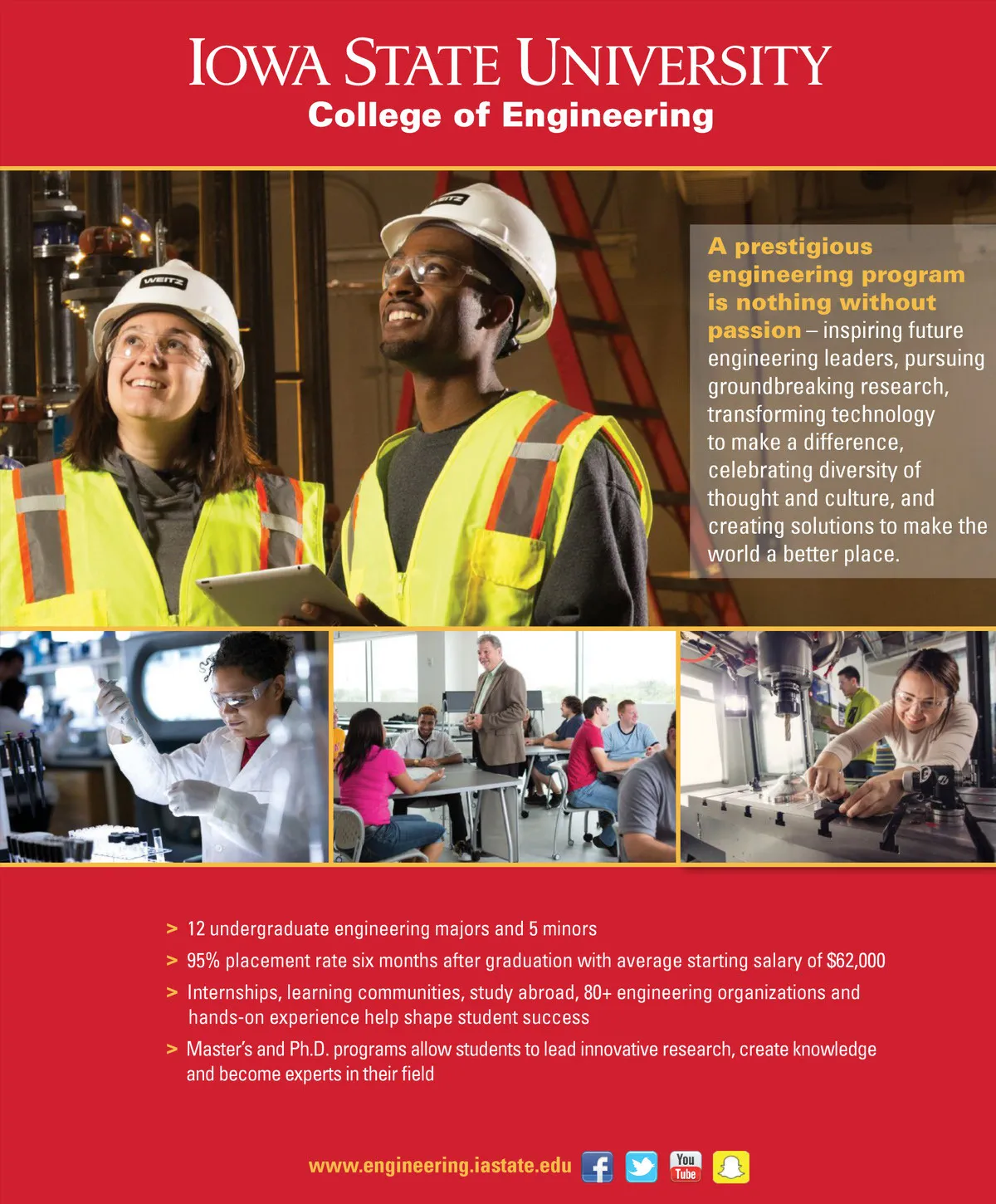 IOWA STATE UNIVERSITY
College of Engineering

WEITZ

WEITZ

A prestigious engineering program is nothing without passion – inspiring future engineering leaders, pursuing groundbreaking research, transforming technology to make a difference, celebrating diversity of thought and culture, and creating solutions to make the world a better place.

> 12 undergraduate engineering majors and 5 minors

> 95% placement rate six months after graduation with average starting salary of $62,000

> Internships, learning communities, study abroad, 80+ engineering organizations and hands-on experience help shape student success

> Master's and Ph.D. programs allow students to lead innovative research, create knowledge and become experts in their field

www.engineering.iastate.edu

You Tube